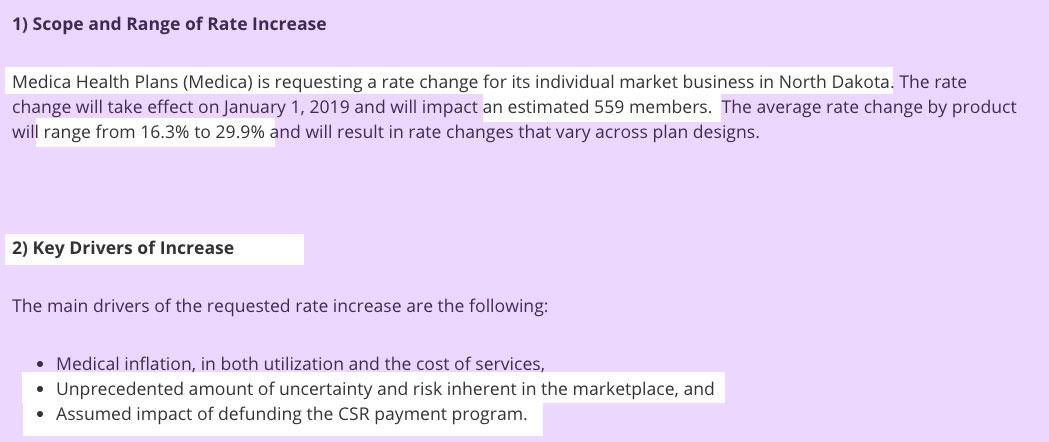 1) Scope and Range of Rate Increase

Medica Health Plans (Medica) is requesting a rate change for its individual market business in North Dakota. The rate change will take effect on January 1, 2019 and will impact an estimated 559 members. The average rate change by product will range from 16.3% to 29.9% and will result in rate changes that vary across plan designs.

2) Key Drivers of Increase

The main drivers of the requested rate increase are the following:

• Medical inflation, in both utilization and the cost of services,
• Unprecedented amount of uncertainty and risk inherent in the marketplace, and
• Assumed impact of defunding the CSR payment program.